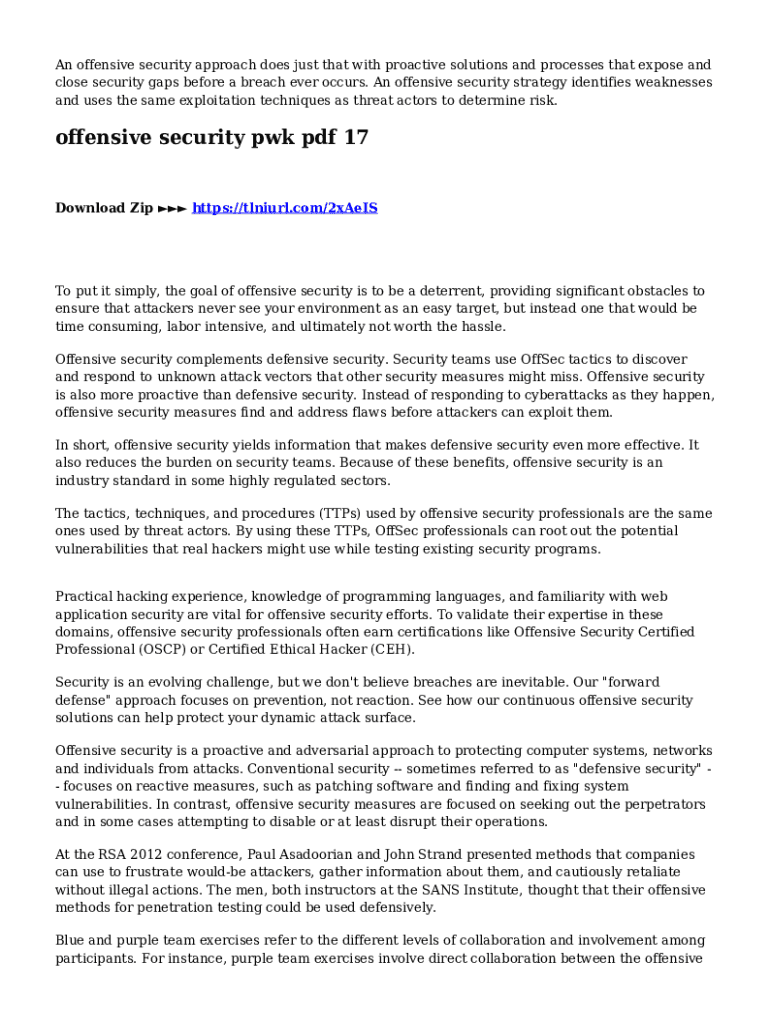 An offensive security approach does just that with proactive solutions and processes that expose and close security gaps before a breach ever occurs. An offensive security strategy identifies weaknesses and uses the same exploitation techniques as threat actors to determine risk.

offensive security pwk pdf 17

Download Zip ►►► https://tlniurl.com/2xAeIS

To put it simply, the goal of offensive security is to be a deterrent, providing significant obstacles to ensure that attackers never see your environment as an easy target, but instead one that would be time consuming, labor intensive, and ultimately not worth the hassle.

Offensive security complements defensive security. Security teams use OffSec tactics to discover and respond to unknown attack vectors that other security measures might miss. Offensive security is also more proactive than defensive security. Instead of responding to cyberattacks as they happen, offensive security measures find and address flaws before attackers can exploit them.

In short, offensive security yields information that makes defensive security even more effective. It also reduces the burden on security teams. Because of these benefits, offensive security is an industry standard in some highly regulated sectors.

The tactics, techniques, and procedures (TTPs) used by offensive security professionals are the same ones used by threat actors. By using these TTPs, OffSec professionals can root out the potential vulnerabilities that real hackers might use while testing existing security programs.

Practical hacking experience, knowledge of programming languages, and familiarity with web application security are vital for offensive security efforts. To validate their expertise in these domains, offensive security professionals often earn certifications like Offensive Security Certified Professional (OSCP) or Certified Ethical Hacker (CEH).

Security is an evolving challenge, but we don't believe breaches are inevitable. Our "forward defense" approach focuses on prevention, not reaction. See how our continuous offensive security solutions can help protect your dynamic attack surface.

Offensive security is a proactive and adversarial approach to protecting computer systems, networks and individuals from attacks. Conventional security -- sometimes referred to as "defensive security" -- focuses on reactive measures, such as patching software and finding and fixing system vulnerabilities. In contrast, offensive security measures are focused on seeking out the perpetrators and in some cases attempting to disable or at least disrupt their operations.

At the RSA 2012 conference, Paul Asadoorian and John Strand presented methods that companies can use to frustrate would-be attackers, gather information about them, and cautiously retaliate without illegal actions. The men, both instructors at the SANS Institute, thought that their offensive methods for penetration testing could be used defensively.

Blue and purple team exercises refer to the different levels of collaboration and involvement among participants. For instance, purple team exercises involve direct collaboration between the offensive